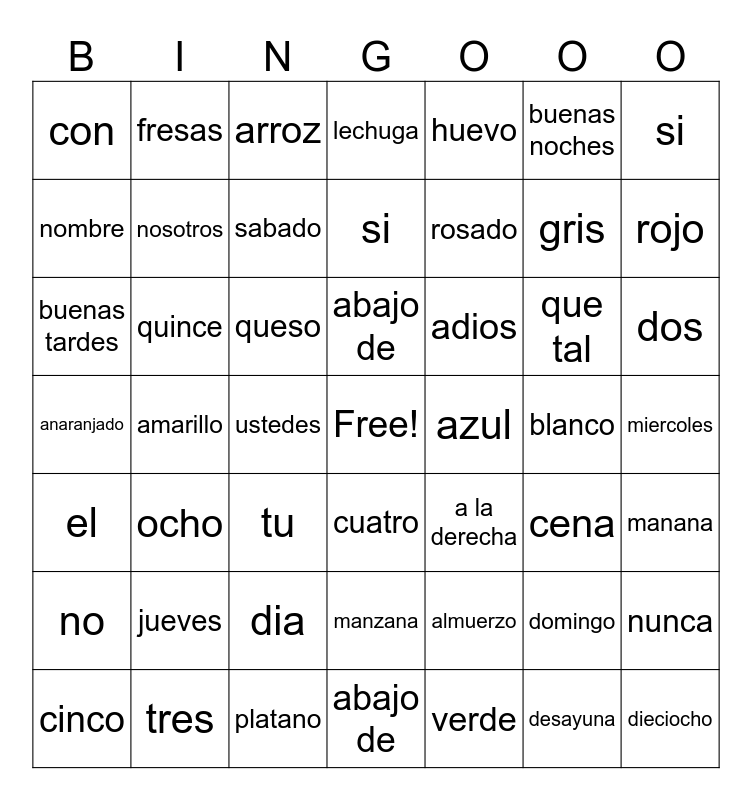 | B | I | N | G | O | O | O |
|---|---|---|---|---|---|---|
| con | fresas | arroz | lechuga | huevo | buenas noches | si |
| nombre | nosotros | sabado | si | rosado | gris | rojo |
| buenas tardes | quince | queso | abajo de | adios | que tal | dos |
| anaranjado | amarillo | ustedes | Free! | azul | blanco | miercoles |
| el | ocho | tu | cuatro | a la derecha | cena | manana |
| no | jueves | dia | manzana | almuerzo | domingo | nunca |
| cinco | tres | platano | abajo de | verde | desayuna | dieciocho |